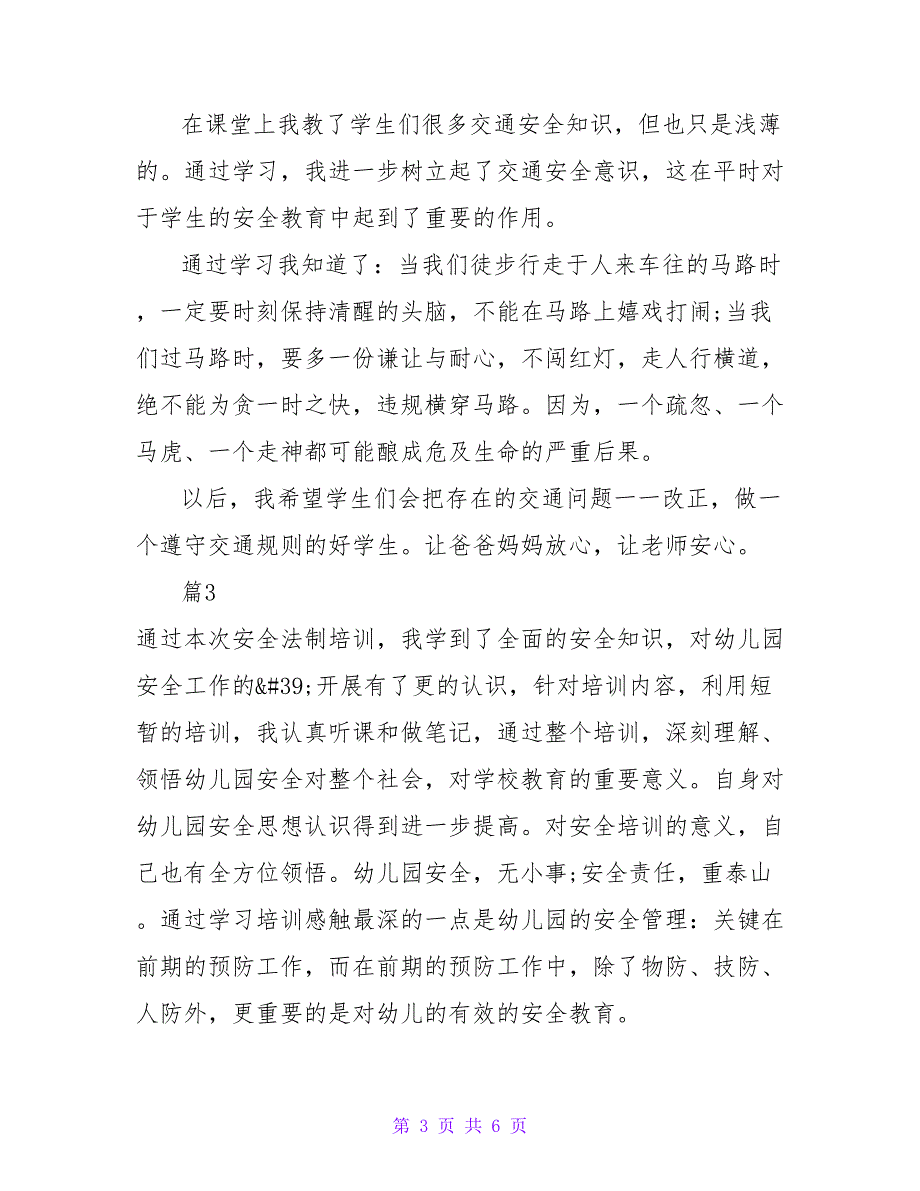 在课堂上我教了学生们很多交通安全知识，但也只是浅薄的。通过学习，我进一步树立起了交通安全意识，这在平时对于学生的安全教育中起到了重要的作用。

通过学习我知道了：当我们徒步行走于人来车往的马路时，一定要时刻保持清醒的头脑，不能在马路上嬉戏打闹;当我们过马路时，要多一份谦让与耐心，不闯红灯，走人行横道，绝不能为贪一时之快，违规横穿马路。因为，一个疏忽、一个马虎、一个走神都可能酿成危及生命的严重后果。

以后，我希望学生们会把存在的交通问题一一改正，做一个遵守交通规则的好学生。让爸爸妈妈放心，让老师安心。

篇3

通过本次安全法制培训，我学到了全面的安全知识，对幼儿园安全工作的&#39;开展有了更的认识，针对培训内容，利用短暂的培训，我认真听课和做笔记，通过整个培训，深刻理解、领悟幼儿园安全对整个社会，对学校教育的重要意义。自身对幼儿园安全思想认识得到进一步提高。对安全培训的意义，自己也有全方位领悟。幼儿园安全，无小事;安全责任，重泰山。通过学习培训感触最深的一点是幼儿园的安全管理：关键在前期的预防工作，而在前期的预防工作中，除了物防、技防、人防外，更重要的是对幼儿的有效的安全教育。

第 3 页 共 6 页